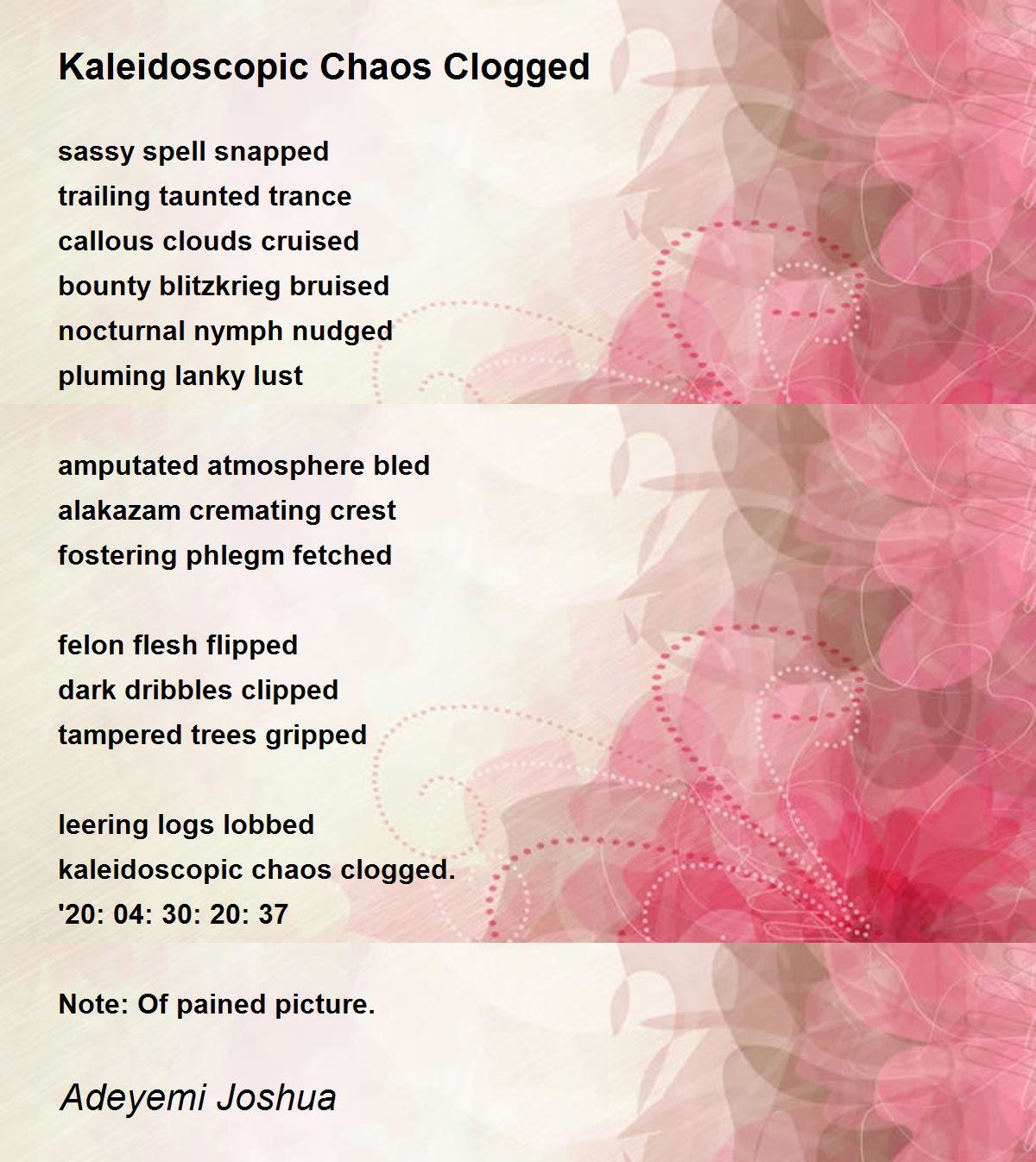 Kaleidoscopic Chaos Clogged

sassy spell snapped
trailing taunted trance
callous clouds cruised
bounty blitzkrieg bruised
nocturnal nymph nudged
pluming lanky lust

amputated atmosphere bled
alakazam cremating crest
fostering phlegm fetched

felon flesh flipped
dark dribbles clipped
tampered trees gripped

leering logs lobbed
kaleidoscopic chaos clogged.
'20: 04: 30: 20: 37

Note: Of pained picture.

Adeyemi Joshua